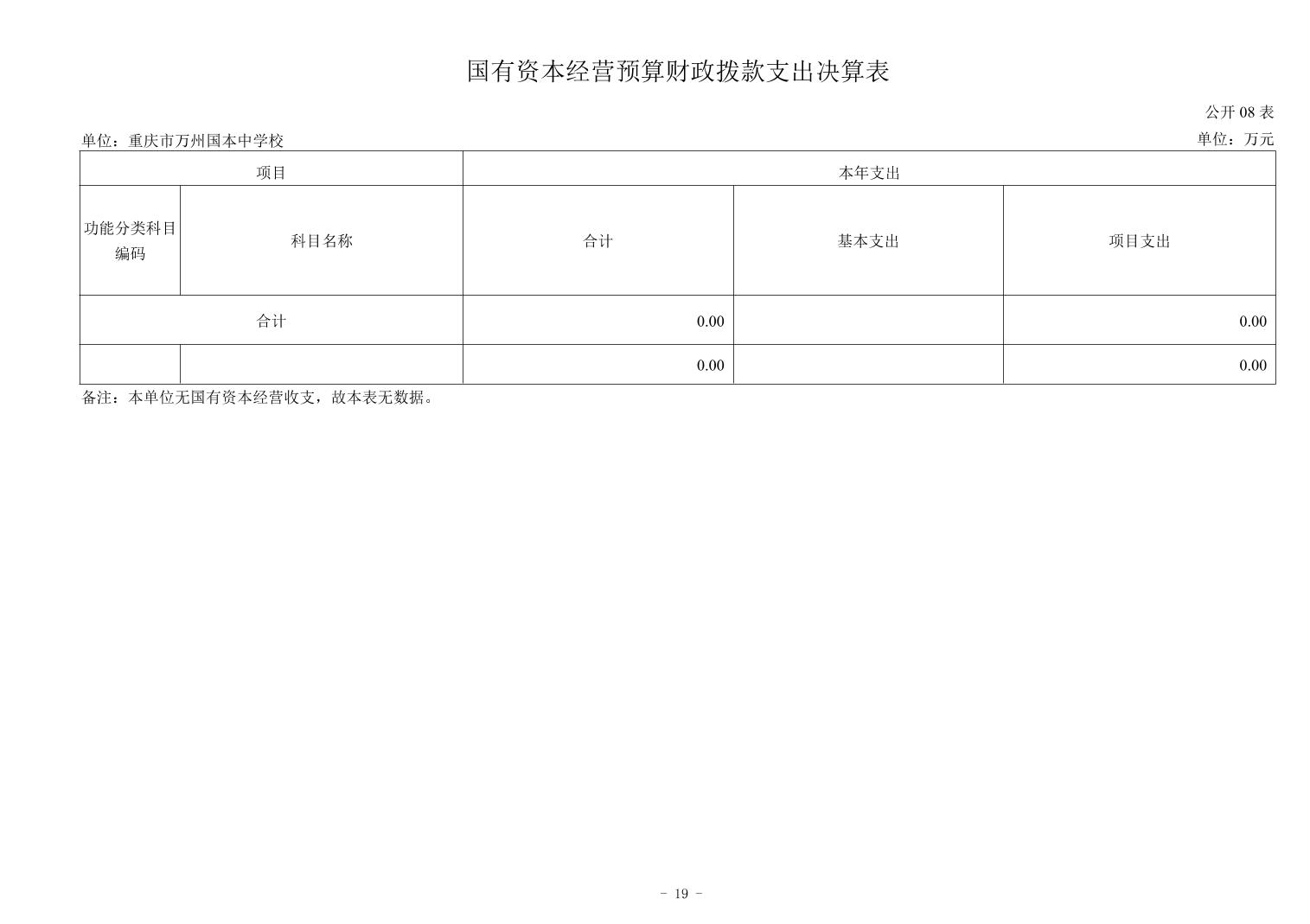 国有资本经营预算财政拨款支出决算表

公开 08 表

单位：重庆市万州国本中学校

单位：万元

| 项目 | | 本年支出 | | |
|---|---|---|---|---|
| 功能分类科目编码 | 科目名称 | 合计 | 基本支出 | 项目支出 |
| 合计 | | 0.00 | | 0.00 |
| | | 0.00 | | 0.00 |

备注：本单位无国有资本经营收支，故本表无数据。

- 19 -